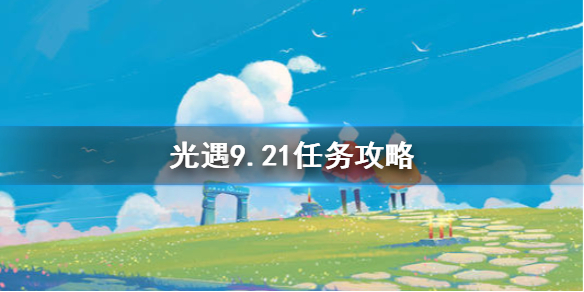 光遇9.21任务攻略